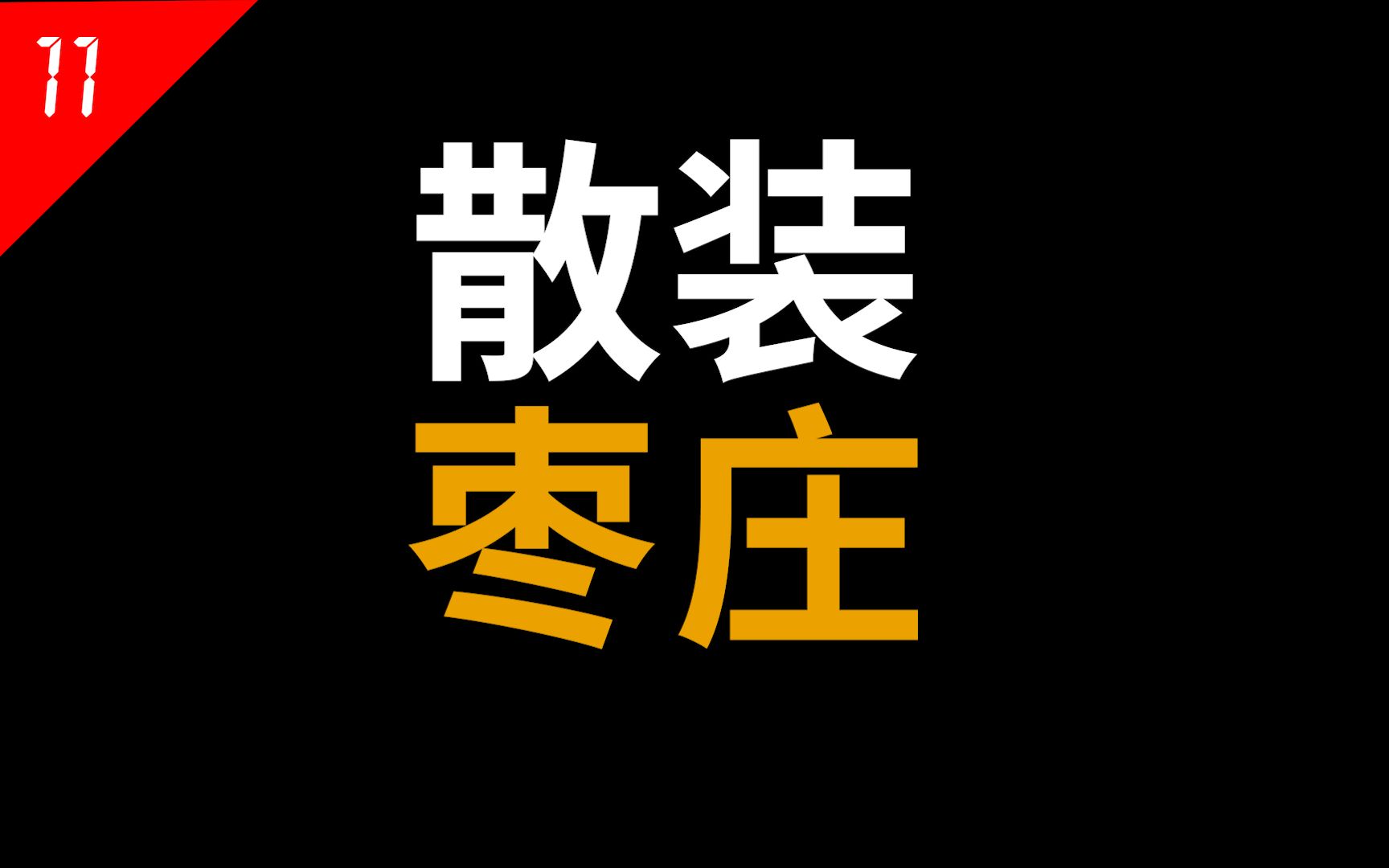 11

散装
枣庄